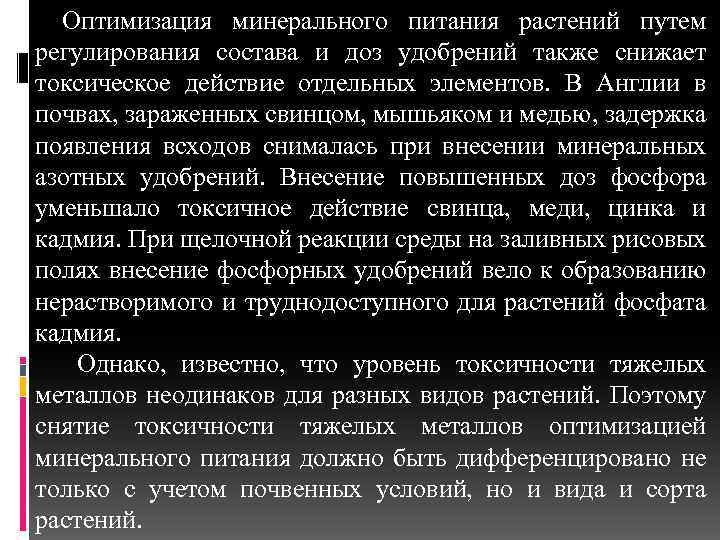 Оптимизация минерального питания растений путем регулирования состава и доз удобрений также снижает токсическое действие отдельных элементов. В Англии в почвах, зараженных свинцом, мышьяком и медью, задержка появления всходов снималась при внесении минеральных азотных удобрений. Внесение повышенных доз фосфора уменьшало токсичное действие свинца, меди, цинка и кадмия. При щелочной реакции среды на заливных рисовых полях внесение фосфорных удобрений вело к образованию нерастворимого и труднодоступного для растений фосфата кадмия.

Однако, известно, что уровень токсичности тяжелых металлов неодинаков для разных видов растений. Поэтому снятие токсичности тяжелых металлов оптимизацией минерального питания должно быть дифференцировано не только с учетом почвенных условий, но и вида и сорта растений.